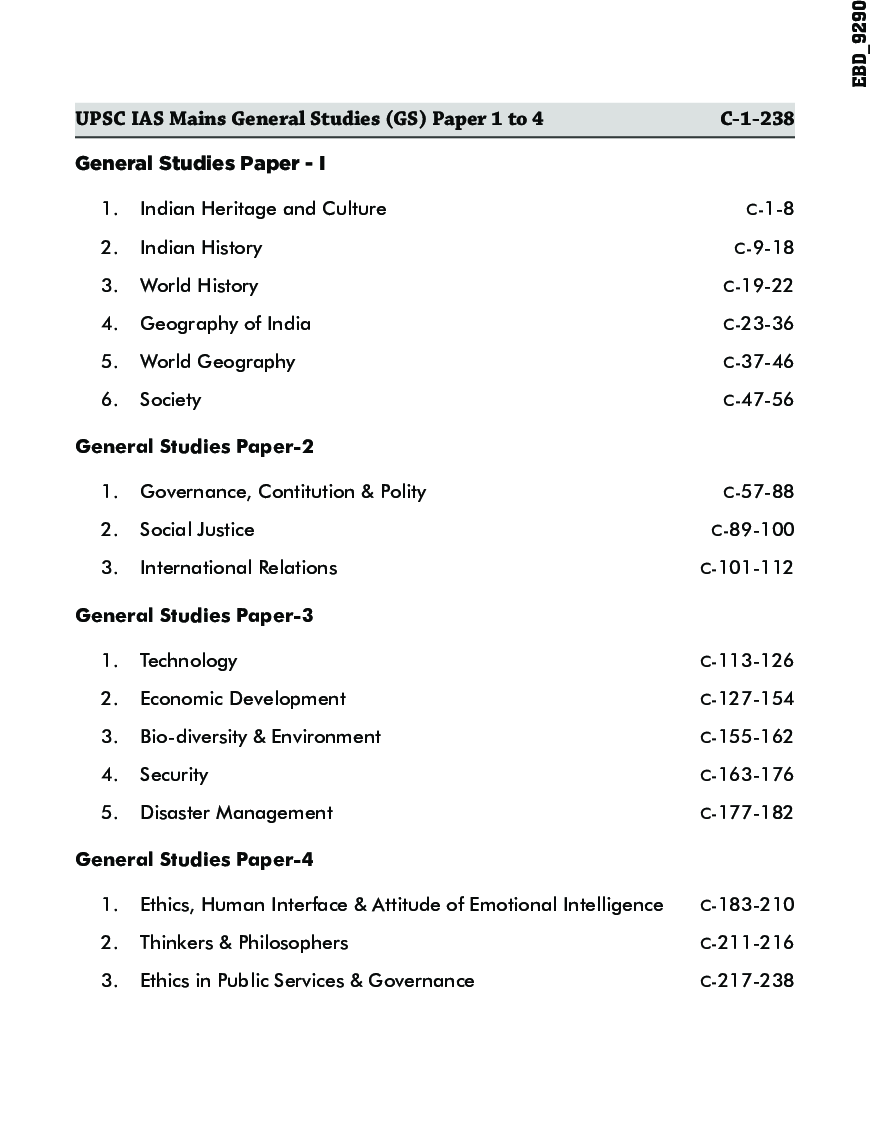 EBD_9290

UPSC IAS Mains General Studies (GS) Paper 1 to 4 C-1-238

General Studies Paper - I

1. Indian Heritage and Culture C-1-8
2. Indian History C-9-18
3. World History C-19-22
4. Geography of India C-23-36
5. World Geography C-37-46
6. Society C-47-56

General Studies Paper-2

1. Governance, Contitution & Polity C-57-88
2. Social Justice C-89-100
3. International Relations C-101-112

General Studies Paper-3

1. Technology C-113-126
2. Economic Development C-127-154
3. Bio-diversity & Environment C-155-162
4. Security C-163-176
5. Disaster Management C-177-182

General Studies Paper-4

1. Ethics, Human Interface & Attitude of Emotional Intelligence C-183-210
2. Thinkers & Philosophers C-211-216
3. Ethics in Public Services & Governance C-217-238